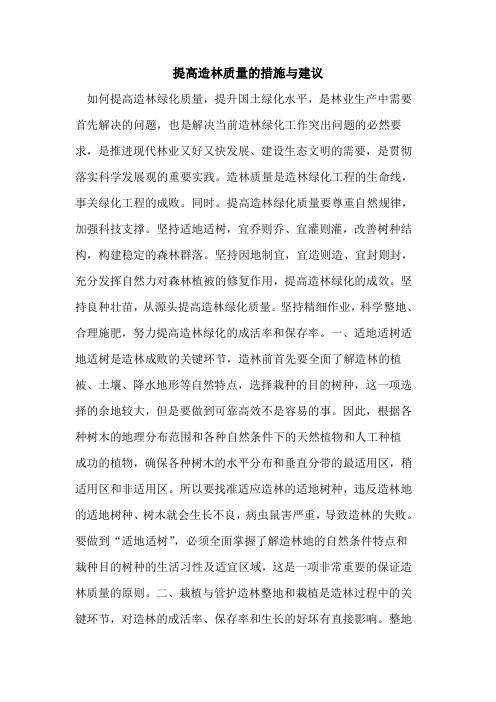 提高造林质量的措施与建议

如何提高造林绿化质量，提升国土绿化水平，是林业生产中需要首先解决的问题，也是解决当前造林绿化工作突出问题的必然要求，是推进现代林业又好又快发展、建设生态文明的需要，是贯彻落实科学发展观的重要实践。造林质量是造林绿化工程的生命线，事关绿化工程的成败。同时。提高造林绿化质量要尊重自然规律，加强科技支撑。坚持适地适树，宜乔则乔、宜灌则灌，改善树种结构，构建稳定的森林群落。坚持因地制宜，宜造则造、宜封则封，充分发挥自然力对森林植被的修复作用，提高造林绿化的成效。坚持良种壮苗，从源头提高造林绿化质量。坚持精细作业，科学整地、合理施肥，努力提高造林绿化的成活率和保存率。一、适地适树适地适树是造林成败的关键环节，造林前首先要全面了解造林的植被、土壤、降水地形等自然特点，选择栽种的目的树种，这一项选择的余地较大，但是要做到可靠高效不是容易的事。因此，根据各种树木的地理分布范围和各种自然条件下的天然植物和人工种植成功的植物，确保各种树木的水平分布和垂直分带的最适用区，稍适用区和非适用区。所以要找准适应造林的适地树种，违反造林地的适地树种、树木就会生长不良，病虫鼠害严重，导致造林的失败。要做到“适地适树”，必须全面掌握了解造林地的自然条件特点和栽种目的树种的生活习性及适宜区域，这是一项非常重要的保证造林质量的原则。二、栽植与管护造林整地和栽植是造林过程中的关键环节，对造林的成活率、保存率和生长的好坏有直接影响。整地